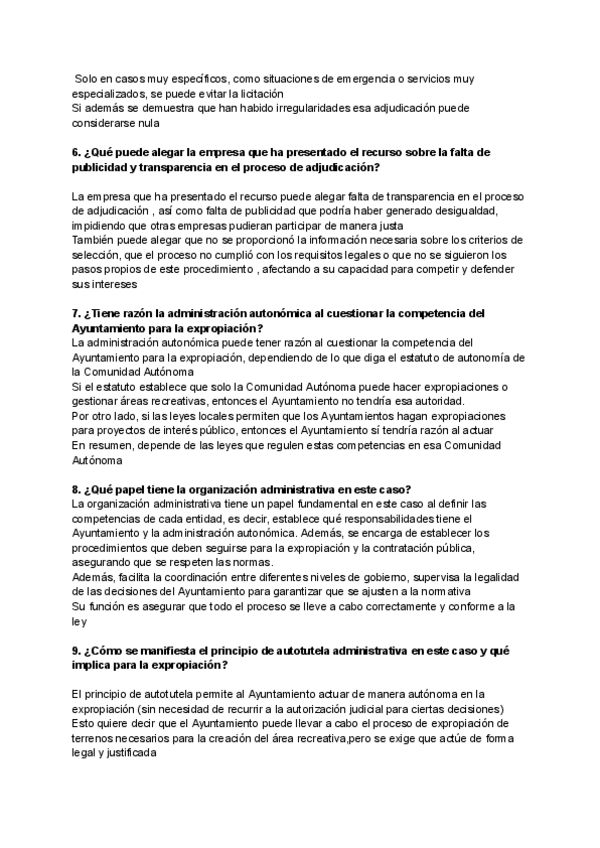 Solo en casos muy específicos, como situaciones de emergencia o servicios muy especializados, se puede evitar la licitación
Si además se demuestra que han habido irregularidades esa adjudicación puede considerarse nula

6. ¿Qué puede alegar la empresa que ha presentado el recurso sobre la falta de publicidad y transparencia en el proceso de adjudicación?

La empresa que ha presentado el recurso puede alegar falta de transparencia en el proceso de adjudicación , así como falta de publicidad que podría haber generado desigualdad, impidiendo que otras empresas pudieran participar de manera justa
También puede alegar que no se proporcionó la información necesaria sobre los criterios de selección, que el proceso no cumplió con los requisitos legales o que no se siguieron los pasos propios de este procedimiento , afectando a su capacidad para competir y defender sus intereses

7. ¿Tiene razón la administración autonómica al cuestionar la competencia del Ayuntamiento para la expropiación?
La administración autonómica puede tener razón al cuestionar la competencia del Ayuntamiento para la expropiación, dependiendo de lo que diga el estatuto de autonomía de la Comunidad Autónoma
Si el estatuto establece que solo la Comunidad Autónoma puede hacer expropiaciones o gestionar áreas recreativas, entonces el Ayuntamiento no tendría esa autoridad.
Por otro lado, si las leyes locales permiten que los Ayuntamientos hagan expropiaciones para proyectos de interés público, entonces el Ayuntamiento sí tendría razón al actuar
En resumen, depende de las leyes que regulen estas competencias en esa Comunidad Autónoma

8. ¿Qué papel tiene la organización administrativa en este caso?
La organización administrativa tiene un papel fundamental en este caso al definir las competencias de cada entidad, es decir, establece qué responsabilidades tiene el Ayuntamiento y la administración autonómica. Además, se encarga de establecer los procedimientos que deben seguirse para la expropiación y la contratación pública, asegurando que se respeten las normas.
Además, facilita la coordinación entre diferentes niveles de gobierno, supervisa la legalidad de las decisiones del Ayuntamiento para garantizar que se ajusten a la normativa
Su función es asegurar que todo el proceso se lleve a cabo correctamente y conforme a la ley

9. ¿Cómo se manifiesta el principio de autotutela administrativa en este caso y qué implica para la expropiación?

El principio de autotutela permite al Ayuntamiento actuar de manera autónoma en la expropiación (sin necesidad de recurrir a la autorización judicial para ciertas decisiones)
Esto quiere decir que el Ayuntamiento puede llevar a cabo el proceso de expropiación de terrenos necesarios para la creación del área recreativa,pero se exige que actúe de forma legal y justificada